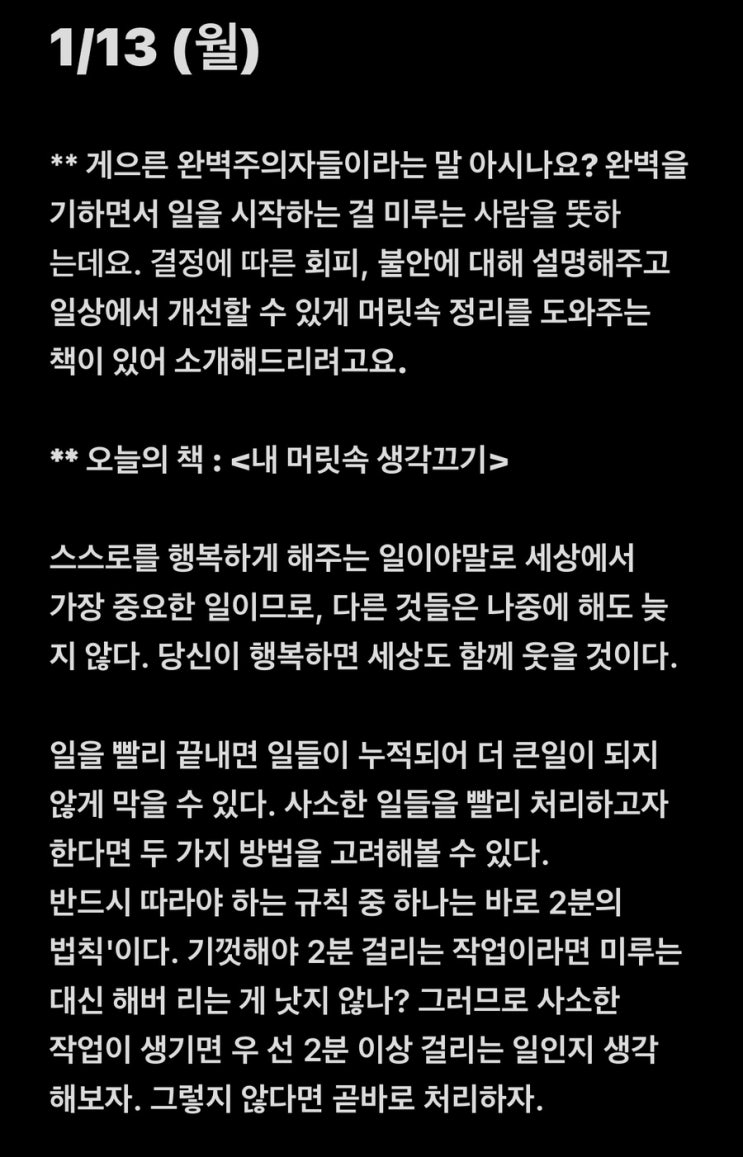 1/13 (월)

** 게으른 완벽주의자들이라는 말 아시나요? 완벽을 기하면서 일을 시작하는 걸 미루는 사람을 뜻하는데요. 결정에 따른 회피, 불안에 대해 설명해주고 일상에서 개선할 수 있게 머릿속 정리를 도와주는 책이 있어 소개해드리려고요.

** 오늘의 책 : <내 머릿속 생각끄기>

스스로를 행복하게 해주는 일이야말로 세상에서 가장 중요한 일이므로, 다른 것들은 나중에 해도 늦지 않다. 당신이 행복하면 세상도 함께 웃을 것이다.

일을 빨리 끝내면 일들이 누적되어 더 큰일이 되지 않게 막을 수 있다. 사소한 일들을 빨리 처리하고자 한다면 두 가지 방법을 고려해볼 수 있다.
반드시 따라야 하는 규칙 중 하나는 바로 2분의 법칙'이다. 기껏해야 2분 걸리는 작업이라면 미루는 대신 해버 리는 게 낫지 않나? 그러므로 사소한 작업이 생기면 우 선 2분 이상 걸리는 일인지 생각해보자. 그렇지 않다면 곧바로 처리하자.